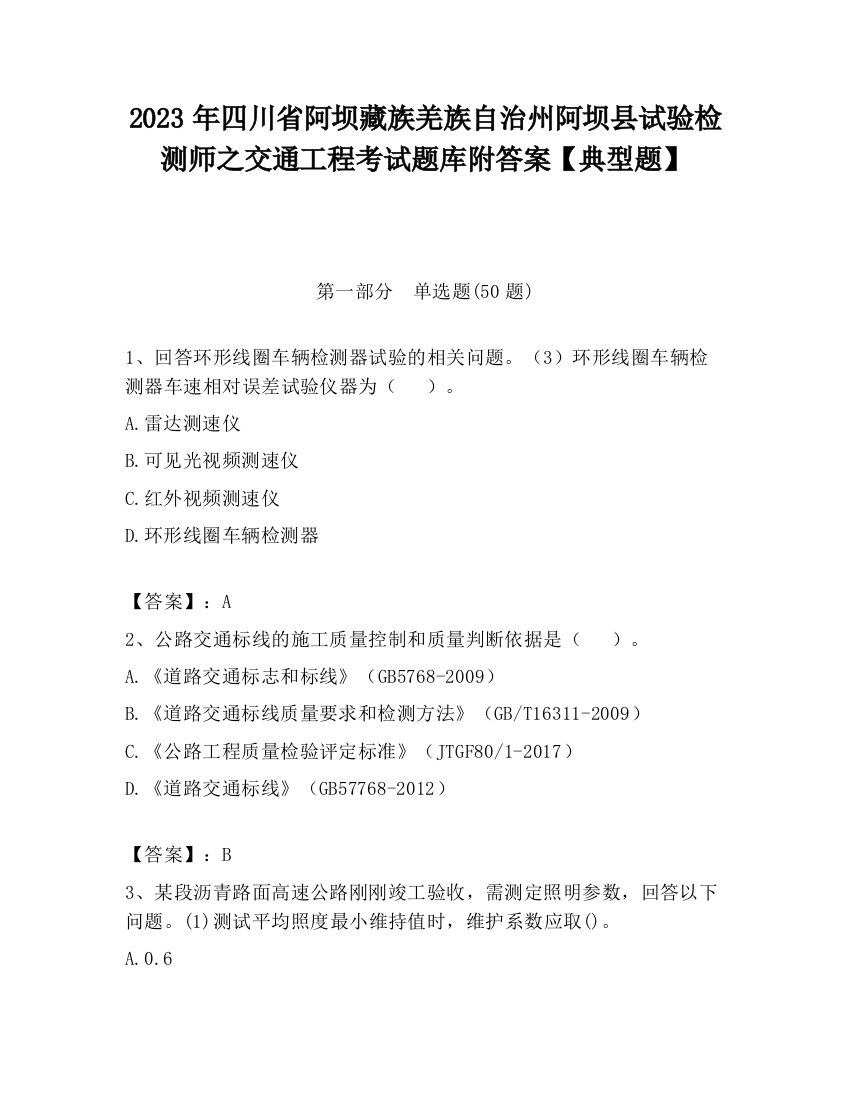 2023 年四川省阿坝藏族羌族自治州阿坝县试验检测师之交通工程考试题库附答案【典型题】

第一部分　单选题(50 题)

1、回答环形线圈车辆检测器试验的相关问题。（3）环形线圈车辆检测器车速相对误差试验仪器为（　　）。

A.雷达测速仪

B.可见光视频测速仪

C.红外视频测速仪

D.环形线圈车辆检测器

【答案】：A

2、公路交通标线的施工质量控制和质量判断依据是（　　）。

A.《道路交通标志和标线》（GB5768-2009）

B.《道路交通标线质量要求和检测方法》（GB/T16311-2009）

C.《公路工程质量检验评定标准》（JTGF80/1-2017）

D.《道路交通标线》（GB57768-2012）

【答案】：B

3、某段沥青路面高速公路刚刚竣工验收，需测定照明参数，回答以下问题。(1)测试平均照度最小维持值时，维护系数应取()。

A.0.6